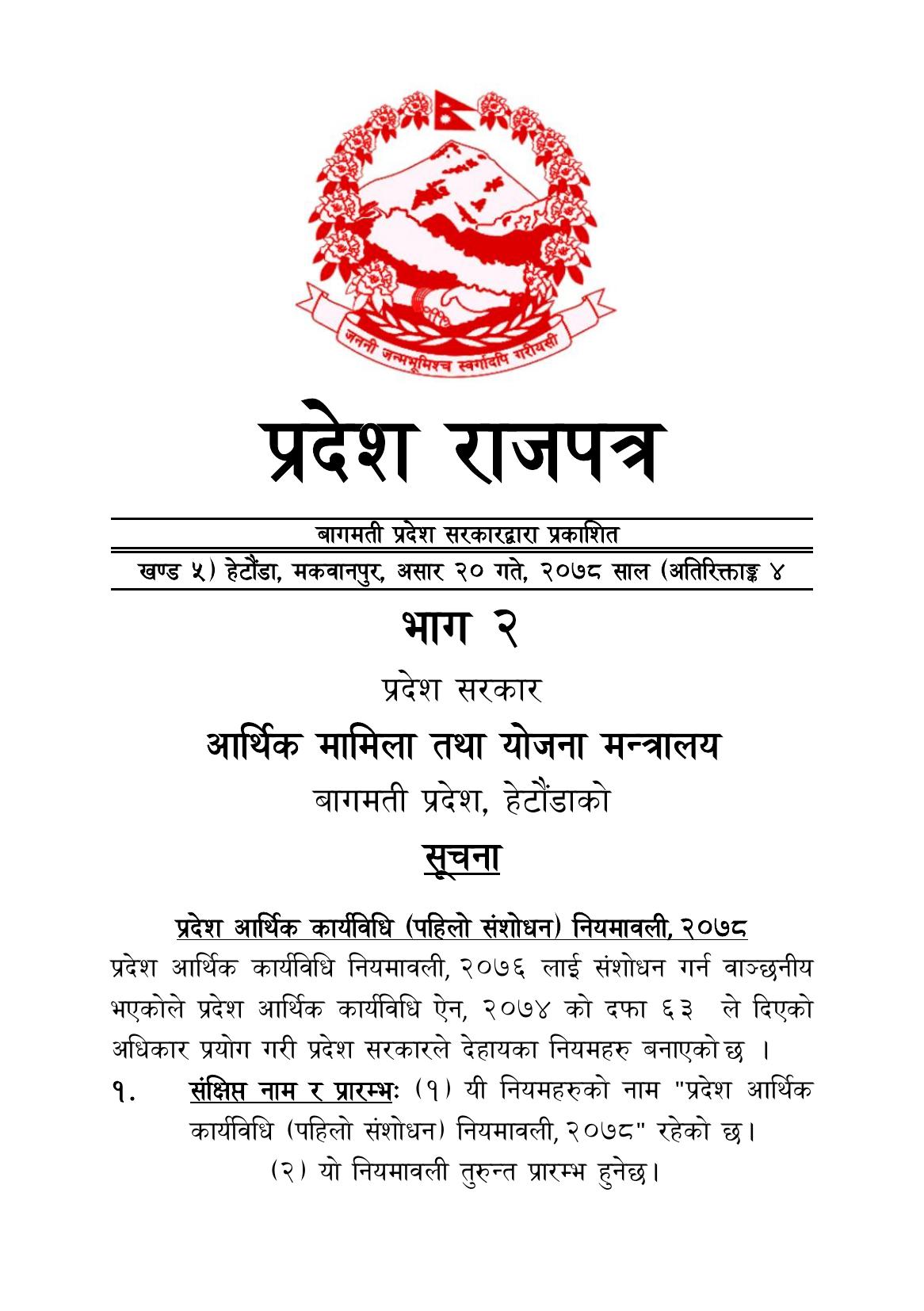 जननी जन्मभूमिश्च स्वर्गादपि गरीयसी

प्रदेश राजपत्र

बागमती प्रदेश सरकारद्वारा प्रकाशित

खण्ड ५) हेटौंडा, मकवानपुर, असार २० गते, २०७८ साल (अतिरिक्ताङ्क ४

भाग २

प्रदेश सरकार

आर्थिक मामिला तथा योजना मन्त्रालय

बागमती प्रदेश, हेटौंडाको

सूचना

प्रदेश आर्थिक कार्यविधि (पहिलो संशोधन) नियमावली, २०७८

प्रदेश आर्थिक कार्यविधि नियमावली, २०७६ लाई संशोधन गर्न वाञ्छनीय भएकोले प्रदेश आर्थिक कार्यविधि ऐन, २०७४ को दफा ६३ ले दिएको अधिकार प्रयोग गरी प्रदेश सरकारले देहायका नियमहरु बनाएको छ ।

१. संक्षिप्त नाम र प्रारम्भः (१) यी नियमहरुको नाम "प्रदेश आर्थिक कार्यविधि (पहिलो संशोधन) नियमावली, २०७८" रहेको छ।

(२) यो नियमावली तुरुन्त प्रारम्भ हुनेछ।